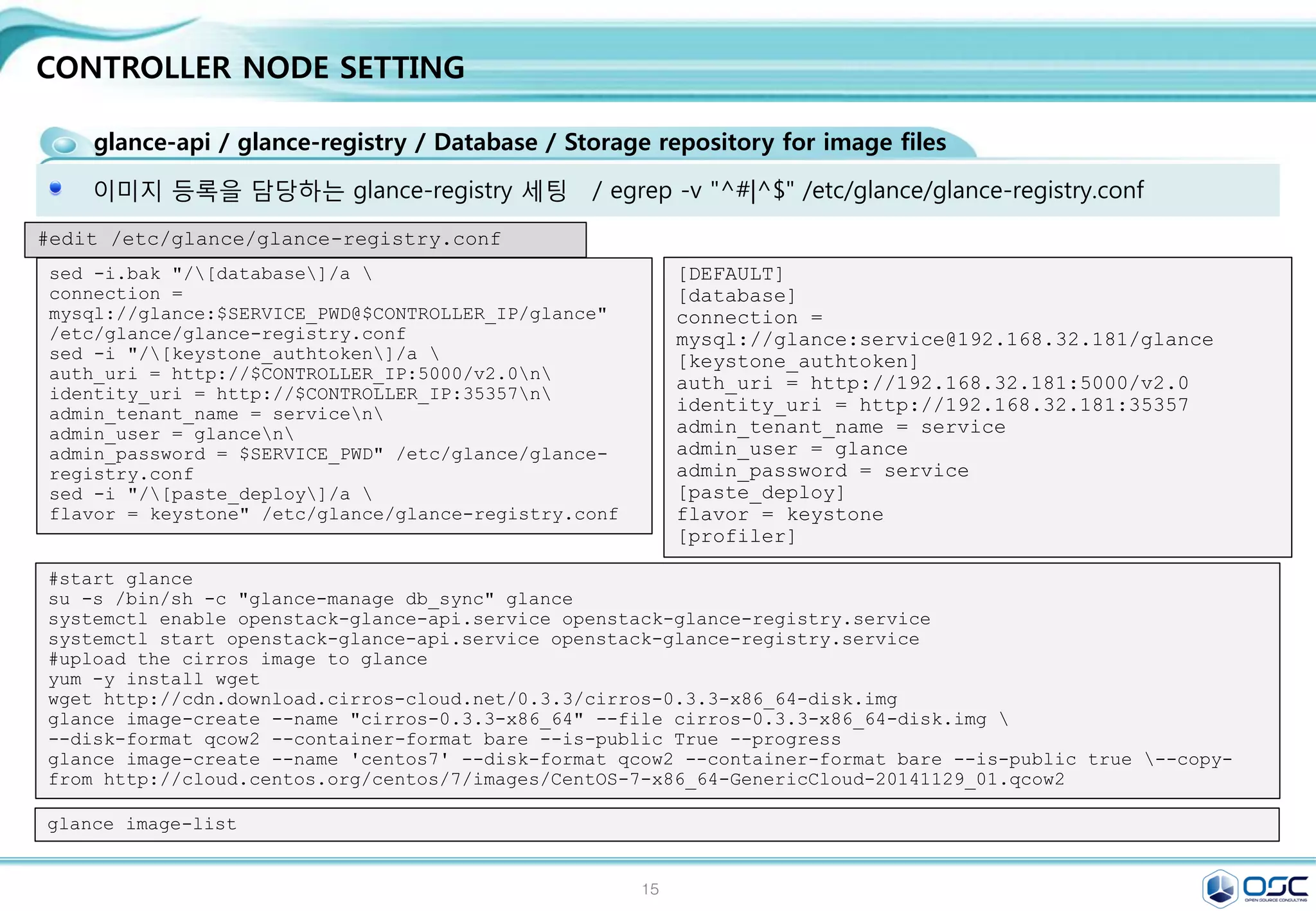 CONTROLLER NODE SETTING

glance-api / glance-registry / Database / Storage repository for image files

이미지 등록을 담당하는 glance-registry 세팅 / egrep -v "^#|^$" /etc/glance/glance-registry.conf

#edit /etc/glance/glance-registry.conf

sed -i.bak "/\[database\]/a \
connection =
mysql://glance:$SERVICE_PWD@$CONTROLLER_IP/glance"
/etc/glance/glance-registry.conf
sed -i "/\[keystone_authtoken\]/a \
auth_uri = http://$CONTROLLER_IP:5000/v2.0\n\
identity_uri = http://$CONTROLLER_IP:35357\n\
admin_tenant_name = service\n\
admin_user = glance\n\
admin_password = $SERVICE_PWD" /etc/glance/glance-registry.conf
sed -i "/\[paste_deploy\]/a \
flavor = keystone" /etc/glance/glance-registry.conf

[DEFAULT]
[database]
connection =
mysql://glance:service@192.168.32.181/glance
[keystone_authtoken]
auth_uri = http://192.168.32.181:5000/v2.0
identity_uri = http://192.168.32.181:35357
admin_tenant_name = service
admin_user = glance
admin_password = service
[paste_deploy]
flavor = keystone
[profiler]

#start glance
su -s /bin/sh -c "glance-manage db_sync" glance
systemctl enable openstack-glance-api.service openstack-glance-registry.service
systemctl start openstack-glance-api.service openstack-glance-registry.service
#upload the cirros image to glance
yum -y install wget
wget http://cdn.download.cirros-cloud.net/0.3.3/cirros-0.3.3-x86_64-disk.img
glance image-create --name "cirros-0.3.3-x86_64" --file cirros-0.3.3-x86_64-disk.img \
--disk-format qcow2 --container-format bare --is-public True --progress
glance image-create --name 'centos7' --disk-format qcow2 --container-format bare --is-public true \--copy-from http://cloud.centos.org/centos/7/images/CentOS-7-x86_64-GenericCloud-20141129_01.qcow2

glance image-list

15

OSC
OPEN SOURCE CONSULTING